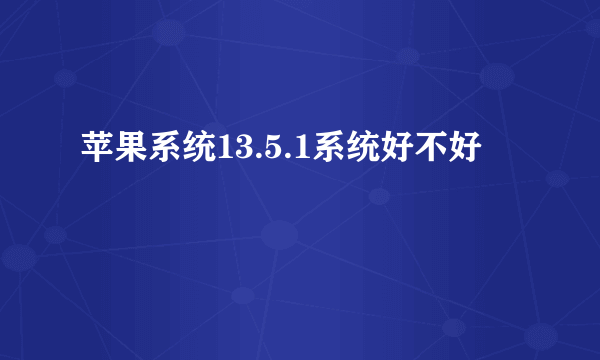 苹果系统13.5.1系统好不好